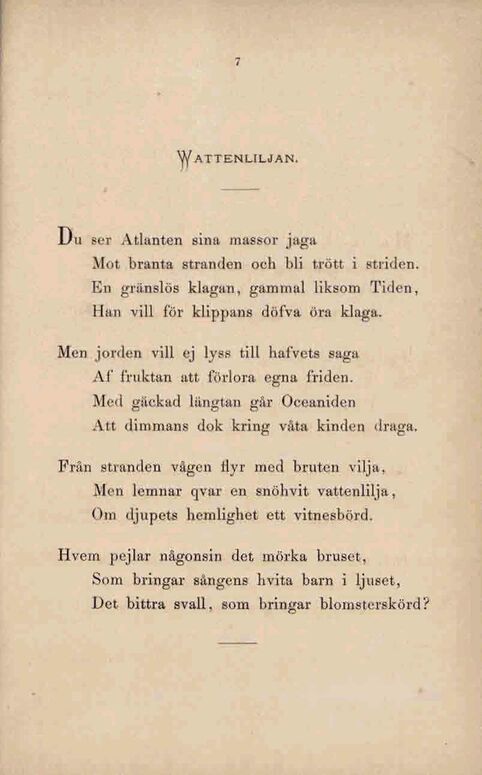 7

WATTENLILJAN.

Du ser Atlanten sina massor jaga
Mot branta stranden och bli trött i striden.
En gränslös klagan, gammal liksom Tiden,
Han vill för klippans döfva öra klaga.

Men jorden vill ej lyss till hafvets saga
Af fruktan att förlora egna friden.
Med gäckad längtan går Oceaniden
Att dimmans dok kring våta kinden draga.

Från stranden vågen flyr med bruten vilja,
Men lemnar qvar en snöhvit vattenlilja,
Om djupets hemlighet ett vitnesbörd.

Hvem pejlar någonsin det mörka bruset,
Som bringar sångens hvita barn i ljuset,
Det bittra svall, som bringar blomsterskörd?